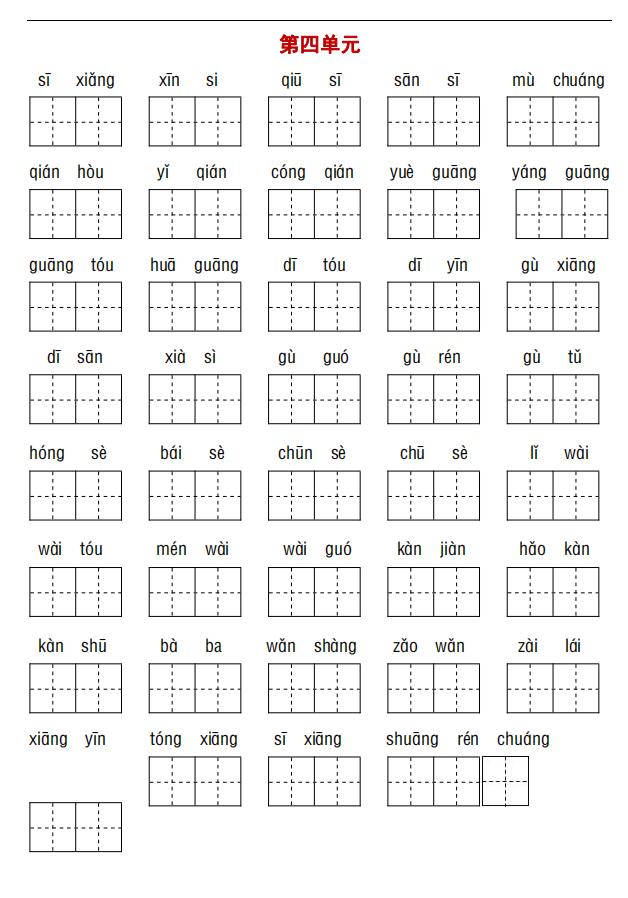 第四单元

sī xiǎng　xīn si　qiū sī　sān sī　mù chuáng

qián hòu　yǐ qián　cóng qián　yuè guāng　yáng guāng

guāng tóu　huā guāng　dī tóu　dī yīn　gù xiāng

dī sān　xià sì　gù guó　gù rén　gù tǔ

hóng sè　bái sè　chūn sè　chū sè　lǐ wài

wài tóu　mén wài　wài guó　kàn jiàn　hǎo kàn

kàn shū　bà ba　wǎn shàng　zǎo wǎn　zài lái

xiāng yīn　tóng xiāng　sī xiāng　shuāng rén chuáng